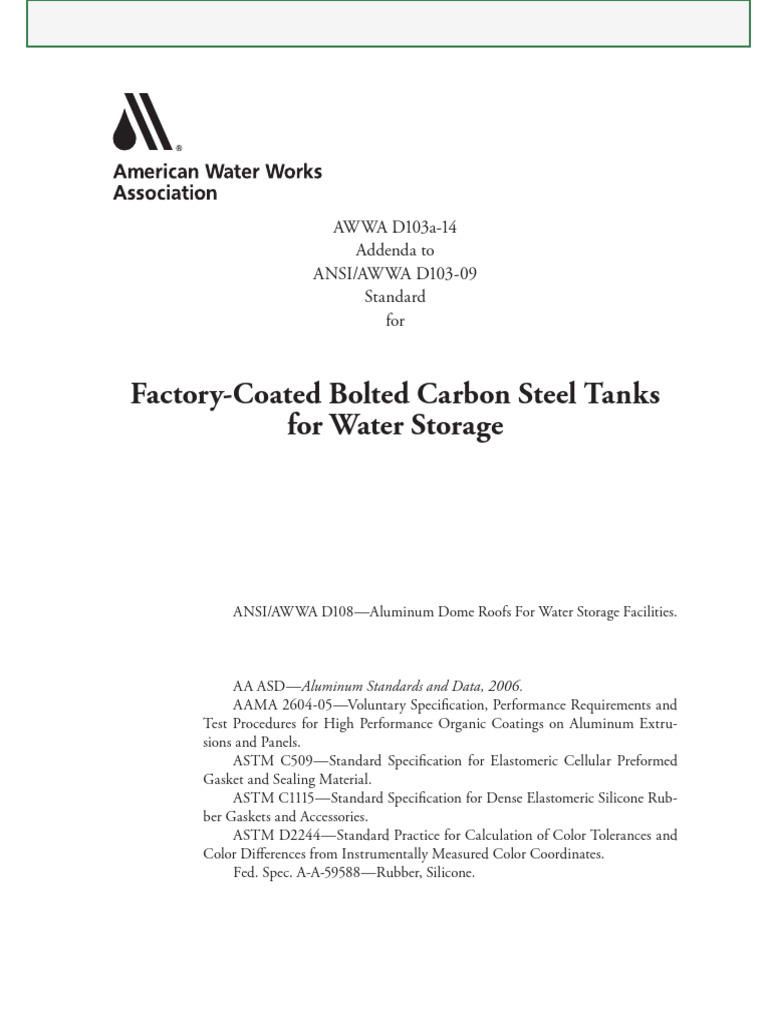 American Water Works Association

AWWA D103a-14
Addenda to
ANSI/AWWA D103-09
Standard
for

Factory-Coated Bolted Carbon Steel Tanks for Water Storage

ANSI/AWWA D108—Aluminum Dome Roofs For Water Storage Facilities.

AA ASD—Aluminum Standards and Data, 2006.

AAMA 2604-05—Voluntary Specification, Performance Requirements and Test Procedures for High Performance Organic Coatings on Aluminum Extrusions and Panels.

ASTM C509—Standard Specification for Elastomeric Cellular Preformed Gasket and Sealing Material.

ASTM C1115—Standard Specification for Dense Elastomeric Silicone Rubber Gaskets and Accessories.

ASTM D2244—Standard Practice for Calculation of Color Tolerances and Color Differences from Instrumentally Measured Color Coordinates.

Fed. Spec. A-A-59588—Rubber, Silicone.